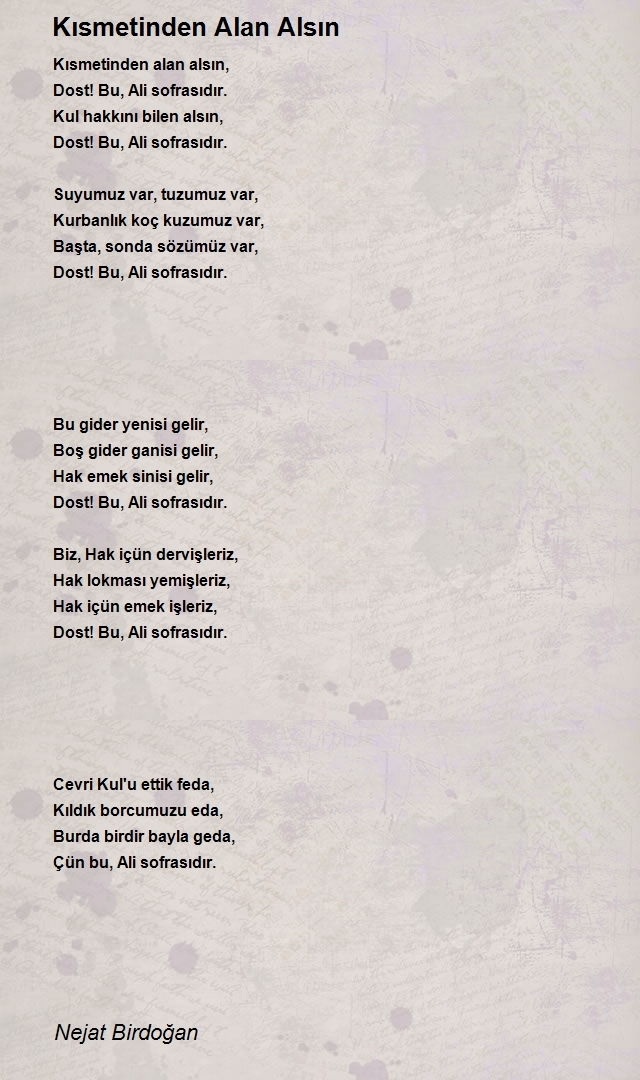 Kısmetinden Alan Alsın

Kısmetinden alan alsın,
Dost! Bu, Ali sofrasıdır.
Kul hakkını bilen alsın,
Dost! Bu, Ali sofrasıdır.

Suyumuz var, tuzumuz var,
Kurbanlık koç kuzumuz var,
Başta, sonda sözümüz var,
Dost! Bu, Ali sofrasıdır.

Bu gider yenisi gelir,
Boş gider ganisi gelir,
Hak emek sinisi gelir,
Dost! Bu, Ali sofrasıdır.

Biz, Hak içün dervişleriz,
Hak lokması yemişleriz,
Hak içün emek işleriz,
Dost! Bu, Ali sofrasıdır.

Cevri Kul'u ettik feda,
Kıldık borcumuzu eda,
Burda birdir bayla geda,
Çün bu, Ali sofrasıdır.

Nejat Birdoğan